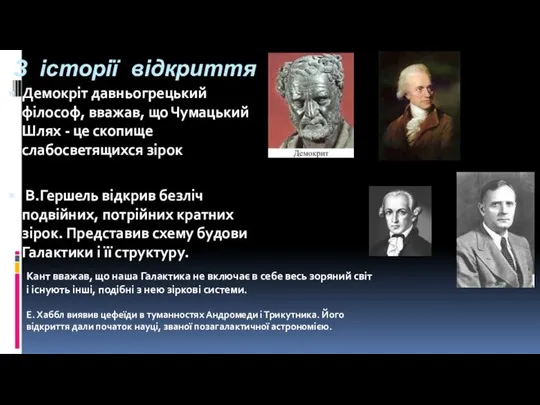 З історії відкриття

Демокріт давньогрецький філософ, вважав, що Чумацький Шлях - це скопище слабосветящихся зірок

Демокрит

В.Гершель відкрив безліч подвійних, потрійних кратних зірок. Представив схему будови Галактики і її структуру.

Кант вважав, що наша Галактика не включає в себе весь зоряний світ і існують інші, подібні з нею зіркові системи.

Е. Хаббл виявив цефеїди в туманностях Андромеди і Трикутника. Його відкриття дали початок науці, званої позагалактичної астрономією.